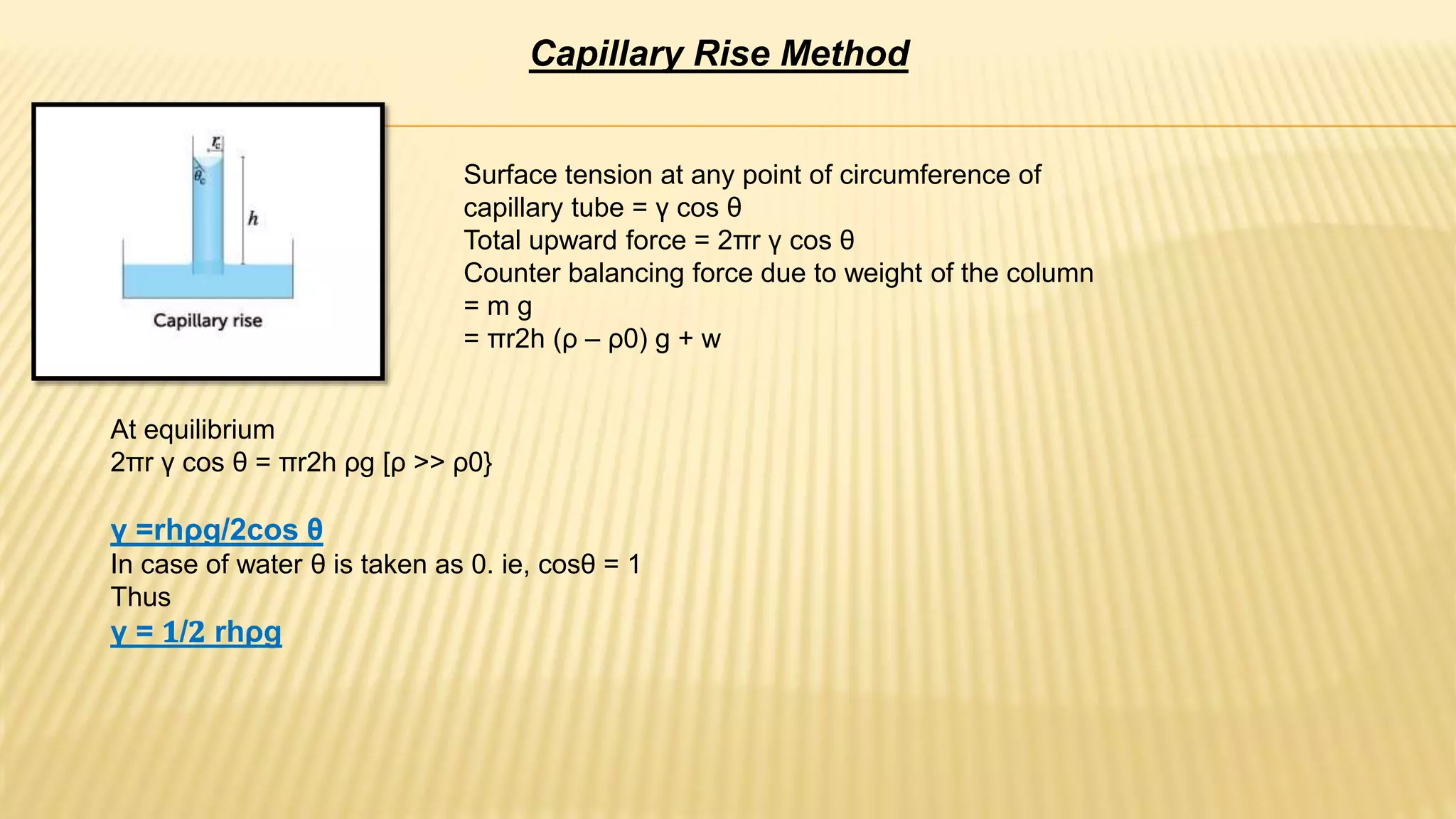 Capillary Rise Method

$r_c$

$\theta_c$

$h$

Capillary rise

Surface tension at any point of circumference of capillary tube = γ cos θ
Total upward force = 2πr γ cos θ
Counter balancing force due to weight of the column
= m g
= πr2h (ρ – ρ0) g + w

At equilibrium
2πr γ cos θ = πr2h ρg [ρ >> ρ0}

γ =rhρg/2cos θ
In case of water θ is taken as 0. ie, cosθ = 1
Thus
γ = 1/2 rhρg